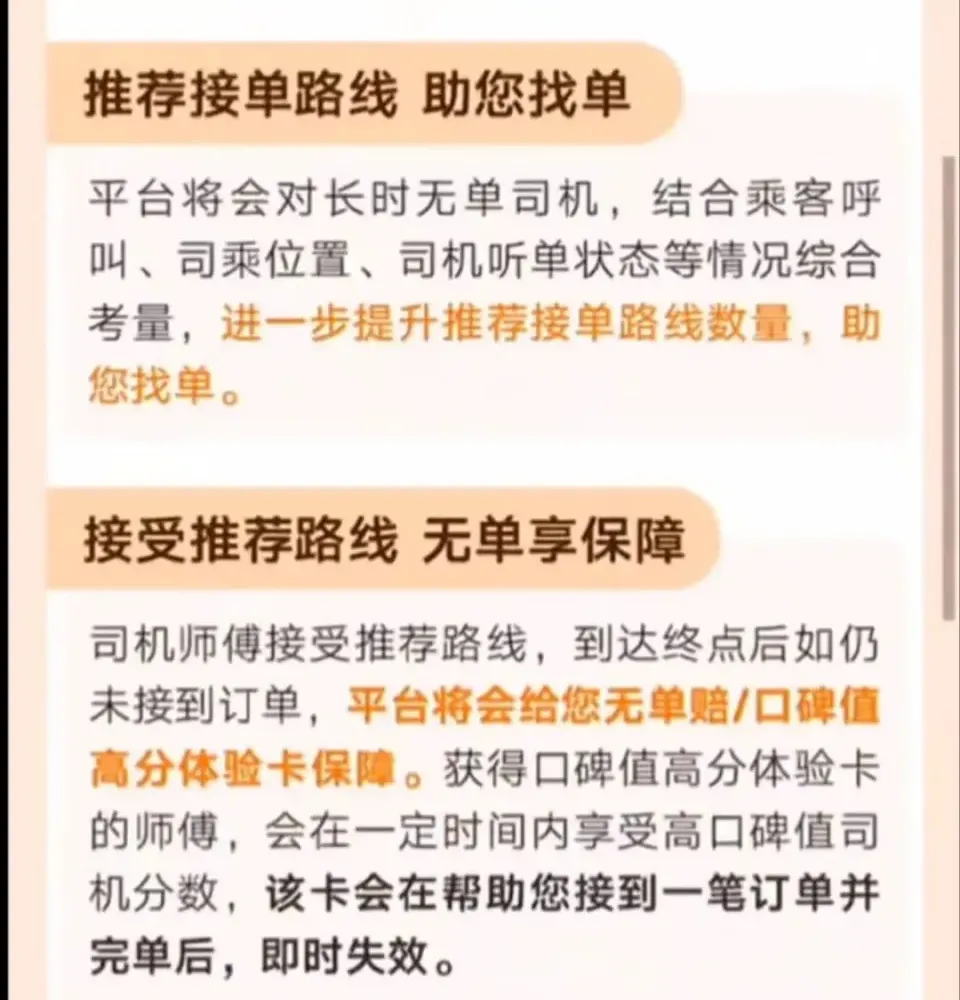 推荐接单路线 助您找单

平台将会对长时无单司机，结合乘客呼叫、司乘位置、司机听单状态等情况综合考量，进一步提升推荐接单路线数量，助您找单。

接受推荐路线 无单享保障

司机师傅接受推荐路线，到达终点后如仍未接到订单，平台将会给您无单赔/口碑值高分体验卡保障。获得口碑值高分体验卡的师傅，会在一定时间内享受高口碑值司机分数，该卡会在帮助您接到一笔订单并完单后，即时失效。